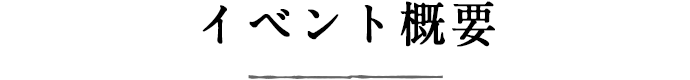 イベント概要